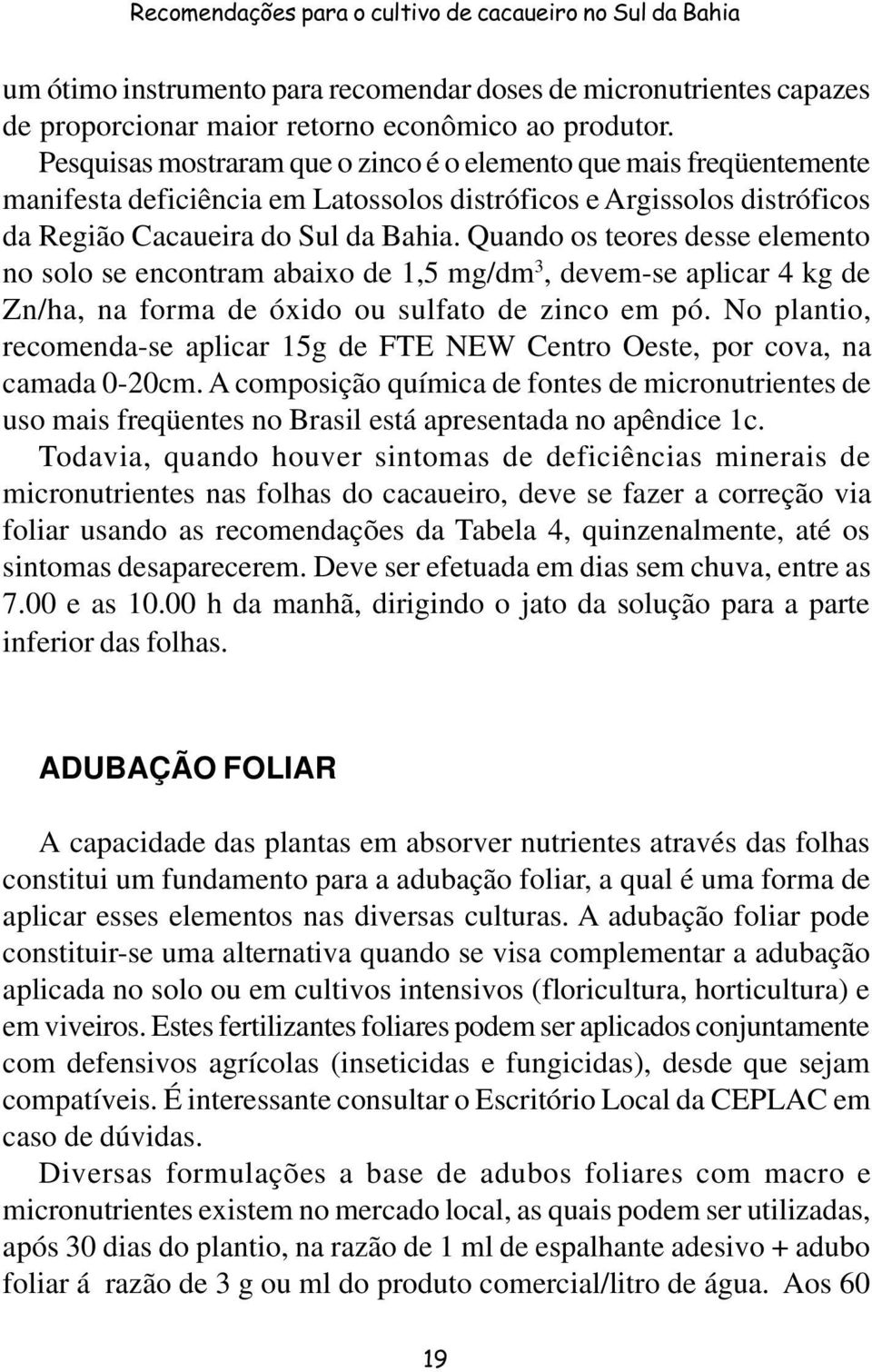 Recomendações para o cultivo de cacaueiro no Sul da Bahia

um ótimo instrumento para recomendar doses de micronutrientes capazes de proporcionar maior retorno econômico ao produtor.

Pesquisas mostraram que o zinco é o elemento que mais freqüentemente manifesta deficiência em Latossolos distróficos e Argissolos distróficos da Região Cacaueira do Sul da Bahia. Quando os teores desse elemento no solo se encontram abaixo de 1,5 mg/dm$^3$, devem-se aplicar 4 kg de Zn/ha, na forma de óxido ou sulfato de zinco em pó. No plantio, recomenda-se aplicar 15g de FTE NEW Centro Oeste, por cova, na camada 0-20cm. A composição química de fontes de micronutrientes de uso mais freqüentes no Brasil está apresentada no apêndice 1c.

Todavia, quando houver sintomas de deficiências minerais de micronutrientes nas folhas do cacaueiro, deve se fazer a correção via foliar usando as recomendações da Tabela 4, quinzenalmente, até os sintomas desaparecerem. Deve ser efetuada em dias sem chuva, entre as 7.00 e as 10.00 h da manhã, dirigindo o jato da solução para a parte inferior das folhas.

ADUBAÇÃO FOLIAR

A capacidade das plantas em absorver nutrientes através das folhas constitui um fundamento para a adubação foliar, a qual é uma forma de aplicar esses elementos nas diversas culturas. A adubação foliar pode constituir-se uma alternativa quando se visa complementar a adubação aplicada no solo ou em cultivos intensivos (floricultura, horticultura) e em viveiros. Estes fertilizantes foliares podem ser aplicados conjuntamente com defensivos agrícolas (inseticidas e fungicidas), desde que sejam compatíveis. É interessante consultar o Escritório Local da CEPLAC em caso de dúvidas.

Diversas formulações a base de adubos foliares com macro e micronutrientes existem no mercado local, as quais podem ser utilizadas, após 30 dias do plantio, na razão de 1 ml de espalhante adesivo + adubo foliar á razão de 3 g ou ml do produto comercial/litro de água. Aos 60

19